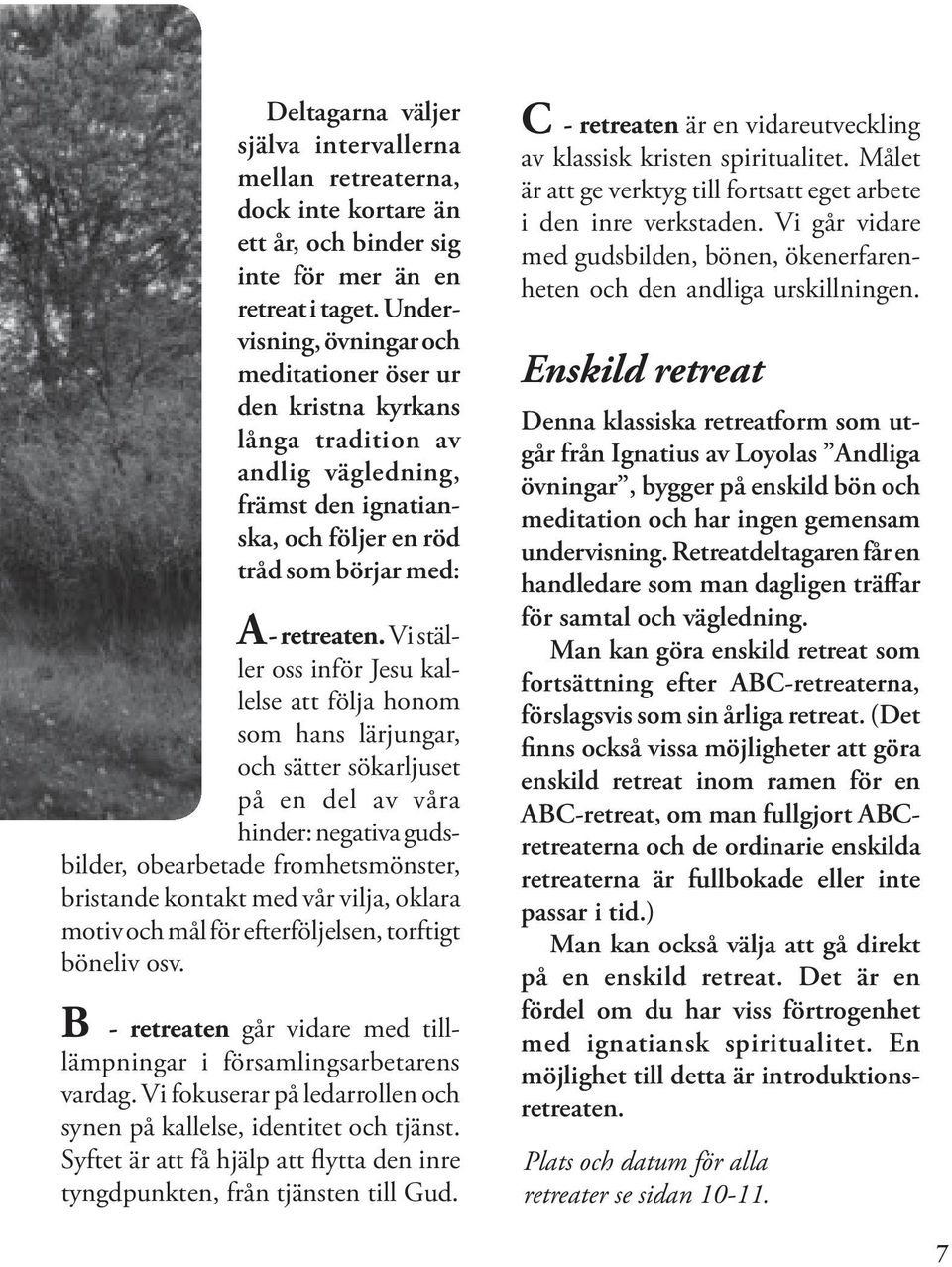 Deltagarna väljer själva intervallerna mellan retreaterna, dock inte kortare än ett år, och binder sig inte för mer än en retreat i taget. Undervisning, övningar och meditationer öser ur den kristna kyrkans långa tradition av andlig vägledning, främst den ignatianska, och följer en röd tråd som börjar med:

A - retreaten. Vi ställer oss inför Jesu kallelse att följa honom som hans lärjungar, och sätter sökarljuset på en del av våra hinder: negativa gudsbilder, obearbetade fromhetsmönster, bristande kontakt med vår vilja, oklara motiv och mål för efterföljelsen, torftigt böneliv osv.

B - retreaten går vidare med tilllämpningar i församlingsarbetarens vardag. Vi fokuserar på ledarrollen och synen på kallelse, identitet och tjänst. Syftet är att få hjälp att flytta den inre tyngdpunkten, från tjänsten till Gud.

C - retreaten är en vidareutveckling av klassisk kristen spiritualitet. Målet är att ge verktyg till fortsatt eget arbete i den inre verkstaden. Vi går vidare med gudsbilden, bönen, ökenerfarenheten och den andliga urskillningen.

Enskild retreat

Denna klassiska retreatform som utgår från Ignatius av Loyolas ”Andliga övningar”, bygger på enskild bön och meditation och har ingen gemensam undervisning. Retreatdeltagaren får en handledare som man dagligen träffar för samtal och vägledning.

Man kan göra enskild retreat som fortsättning efter ABC-retreaterna, förslagsvis som sin årliga retreat. (Det finns också vissa möjligheter att göra enskild retreat inom ramen för en ABC-retreat, om man fullgjort ABC-retreaterna och de ordinarie enskilda retreaterna är fullbokade eller inte passar i tid.)

Man kan också välja att gå direkt på en enskild retreat. Det är en fördel om du har viss förtrogenhet med ignatiansk spiritualitet. En möjlighet till detta är introduktionsretreaten.

Plats och datum för alla retreater se sidan 10-11.

7